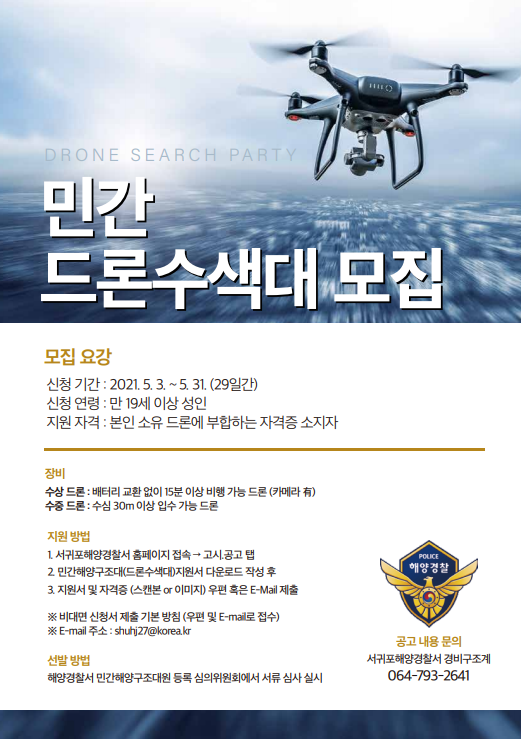 DRONE SEARCH PARTY

민간
드론수색대 모집

모집 요강

신청 기간 : 2021. 5. 3. ~ 5. 31. (29일간)
신청 연령 : 만 19세 이상 성인
지원 자격 : 본인 소유 드론에 부합하는 자격증 소지자

장비

수상 드론 : 배터리 교환 없이 15분 이상 비행 가능 드론 (카메라 有)
수중 드론 : 수심 30m 이상 입수 가능 드론

지원 방법

1. 서귀포해양경찰서 홈페이지 접속 → 고시.공고 탭
2. 민간해양구조대(드론수색대)지원서 다운로드 작성 후
3. 지원서 및 자격증 (스캔본 or 이미지) 우편 혹은 E-Mail 제출

※ 비대면 신청서 제출 기본 방침 (우편 및 E-mail로 접수)
※ E-mail 주소 : shuhj27@korea.kr

선발 방법

해양경찰서 민간해양구조대원 등록 심의위원회에서 서류 심사 실시

POLICE
해양경찰

공고 내용 문의
서귀포해양경찰서 경비구조계
064-793-2641